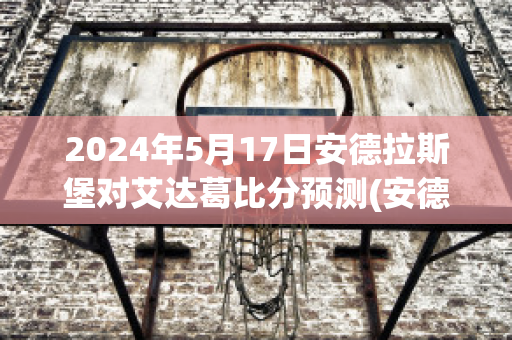 2024年5月17日安德拉斯堡对艾达葛比分预测(安德